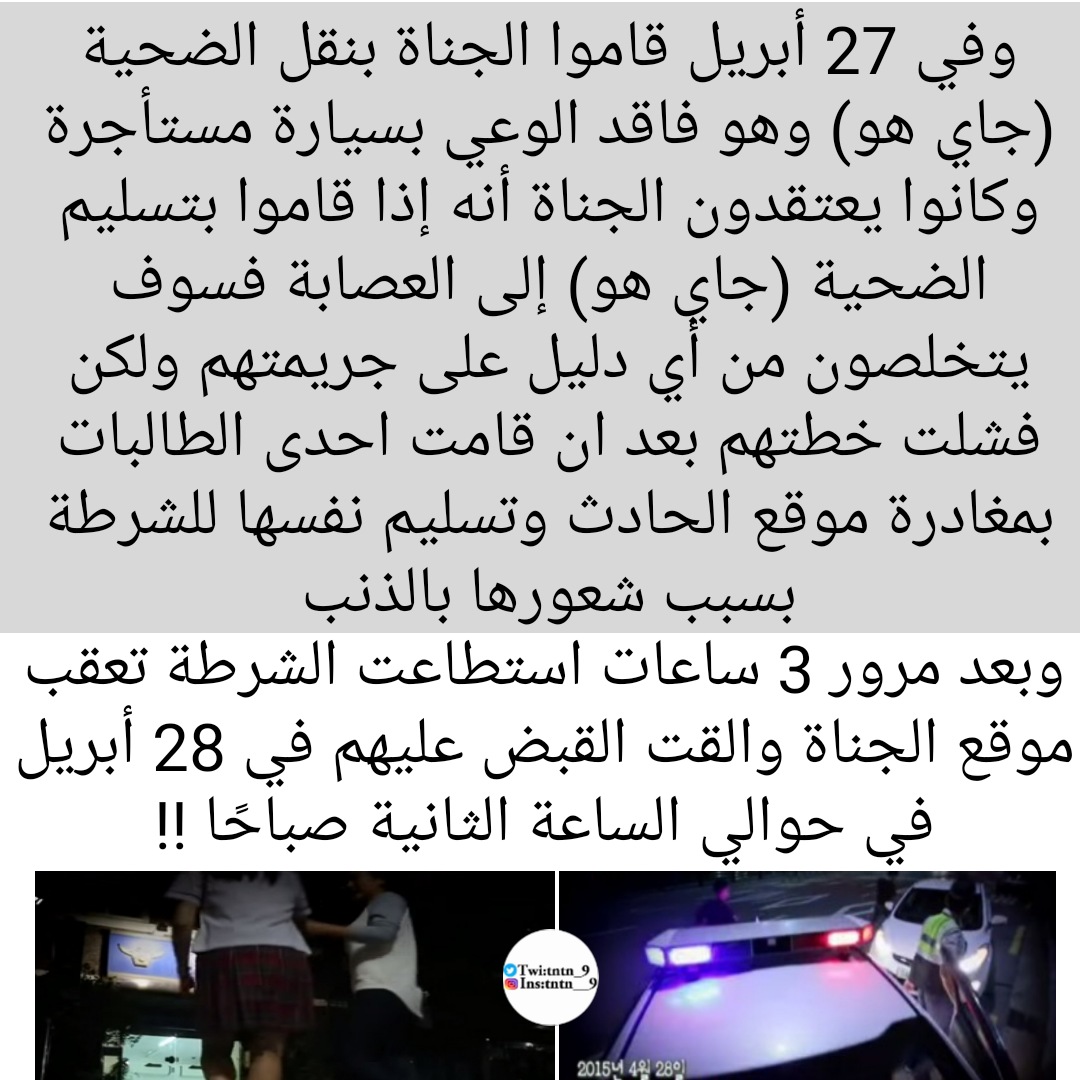 وفي 27 أبريل قاموا الجناة بنقل الضحية (جاي هو) وهو فاقد الوعي بسيارة مستأجرة وكانوا يعتقدون الجناة أنه إذا قاموا بتسليم الضحية (جاي هو) إلى العصابة فسوف يتخلصون من أي دليل على جريمتهم ولكن فشلت خطتهم بعد ان قامت احدى الطالبات بمغادرة موقع الحادث وتسليم نفسها للشرطة بسبب شعورها بالذنب

وبعد مرور 3 ساعات استطاعت الشرطة تعقب موقع الجناة والقت القبض عليهم في 28 أبريل في حوالي الساعة الثانية صباحًا !!

Twi:tntn_9
Ins:tntn__9

2015년 4월 28일